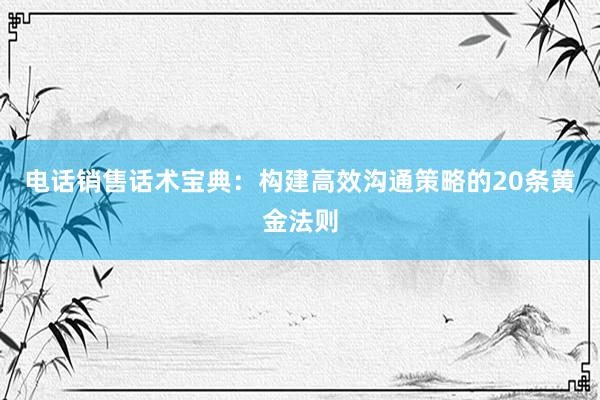 电话销售话术宝典：构建高效沟通策略的20条黄金法则